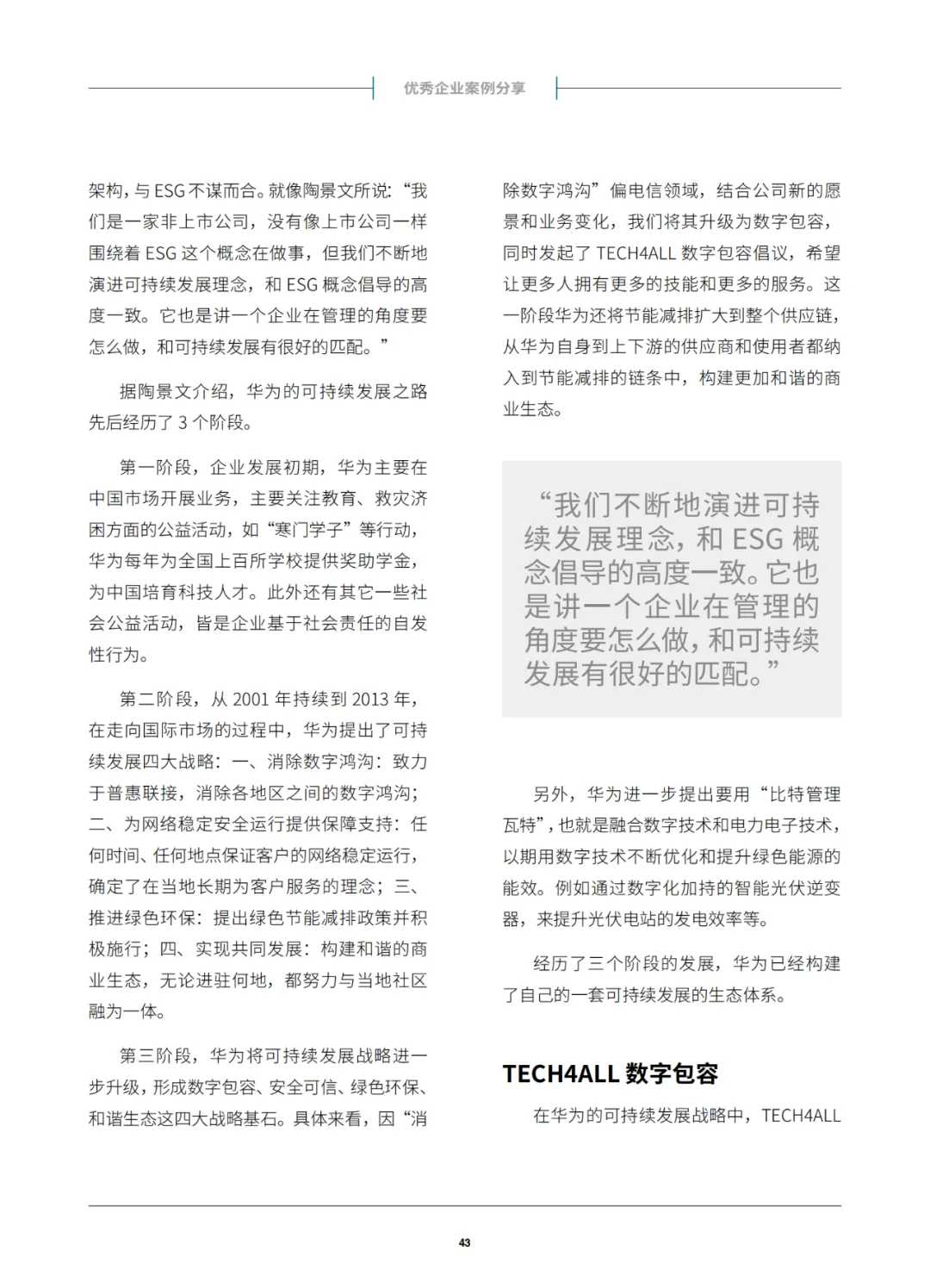 优秀企业案例分享

架构，与 ESG 不谋而合。就像陶景文所说：“我们是一家非上市公司，没有像上市公司一样围绕着 ESG 这个概念在做事，但我们不断地演进可持续发展理念，和 ESG 概念倡导的高度一致。它也是讲一个企业在管理的角度要怎么做，和可持续发展有很好的匹配。”

据陶景文介绍，华为的可持续发展之路先后经历了 3 个阶段。

第一阶段，企业发展初期，华为主要在中国市场开展业务，主要关注教育、救灾济困方面的公益活动，如“寒门学子”等行动，华为每年为全国上百所学校提供奖助学金，为中国培育科技人才。此外还有其它一些社会公益活动，皆是企业基于社会责任的自发性行为。

第二阶段，从 2001 年持续到 2013 年，在走向国际市场的过程中，华为提出了可持续发展四大战略：一、消除数字鸿沟：致力于普惠联接，消除各地区之间的数字鸿沟；二、为网络稳定安全运行提供保障支持：任何时间、任何地点保证客户的网络稳定运行，确定了在当地长期为客户服务的理念；三、推进绿色环保：提出绿色节能减排政策并积极施行；四、实现共同发展：构建和谐的商业生态，无论进驻何地，都努力与当地社区融为一体。

第三阶段，华为将可持续发展战略进一步升级，形成数字包容、安全可信、绿色环保、和谐生态这四大战略基石。具体来看，因“消除数字鸿沟”偏电信领域，结合公司新的愿景和业务变化，我们将其升级为数字包容，同时发起了 TECH4ALL 数字包容倡议，希望让更多人拥有更多的技能和更多的服务。这一阶段华为还将节能减排扩大到整个供应链，从华为自身到上下游的供应商和使用者都纳入到节能减排的链条中，构建更加和谐的商业生态。

“我们不断地演进可持续发展理念，和 ESG 概念倡导的高度一致。它也是讲一个企业在管理的角度要怎么做，和可持续发展有很好的匹配。”

另外，华为进一步提出要用“比特管理瓦特”，也就是融合数字技术和电力电子技术，以期用数字技术不断优化和提升绿色能源的能效。例如通过数字化加持的智能光伏逆变器，来提升光伏电站的发电效率等。

经历了三个阶段的发展，华为已经构建了自己的一套可持续发展的生态体系。

TECH4ALL 数字包容

在华为的可持续发展战略中，TECH4ALL

43